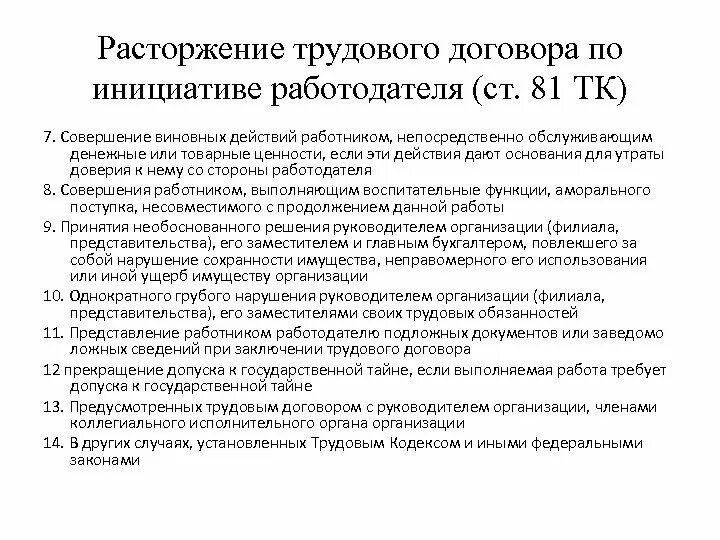 Расторжение трудового договора по инициативе работодателя (ст. 81 ТК)

7. Совершение виновных действий работником, непосредственно обслуживающим денежные или товарные ценности, если эти действия дают основания для утраты доверия к нему со стороны работодателя

8. Совершения работником, выполняющим воспитательные функции, аморального поступка, несовместимого с продолжением данной работы

9. Принятия необоснованного решения руководителем организации (филиала, представительства), его заместителем и главным бухгалтером, повлекшего за собой нарушение сохранности имущества, неправомерного его использования или иной ущерб имуществу организации

10. Однократного грубого нарушения руководителем организации (филиала, представительства), его заместителями своих трудовых обязанностей

11. Представление работником работодателю подложных документов или заведомо ложных сведений при заключении трудового договора

12 прекращение допуска к государственной тайне, если выполняемая работа требует допуска к государственной тайне

13. Предусмотренных трудовым договором с руководителем организации, членами коллегиального исполнительного органа организации

14. В других случаях, установленных Трудовым Кодексом и иными федеральными законами